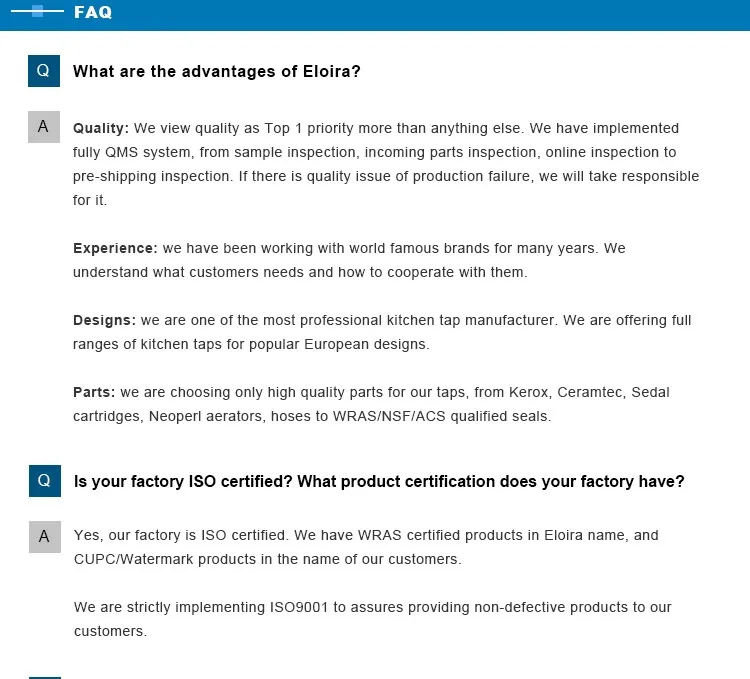 FAQ

Q What are the advantages of Eloira?

A Quality: We view quality as Top 1 priority more than anything else. We have implemented fully QMS system, from sample inspection, incoming parts inspection, online inspection to pre-shipping inspection. If there is quality issue of production failure, we will take responsible for it.

Experience: we have been working with world famous brands for many years. We understand what customers needs and how to cooperate with them.

Designs: we are one of the most professional kitchen tap manufacturer. We are offering full ranges of kitchen taps for popular European designs.

Parts: we are choosing only high quality parts for our taps, from Kerox, Ceramtec, Sedal cartridges, Neoperl aerators, hoses to WRAS/NSF/ACS qualified seals.

Q Is your factory ISO certified? What product certification does your factory have?

A Yes, our factory is ISO certified. We have WRAS certified products in Eloira name, and CUPC/Watermark products in the name of our customers.

We are strictly implementing ISO9001 to assures providing non-defective products to our customers.